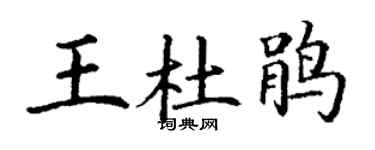 王杜鹃

词典网